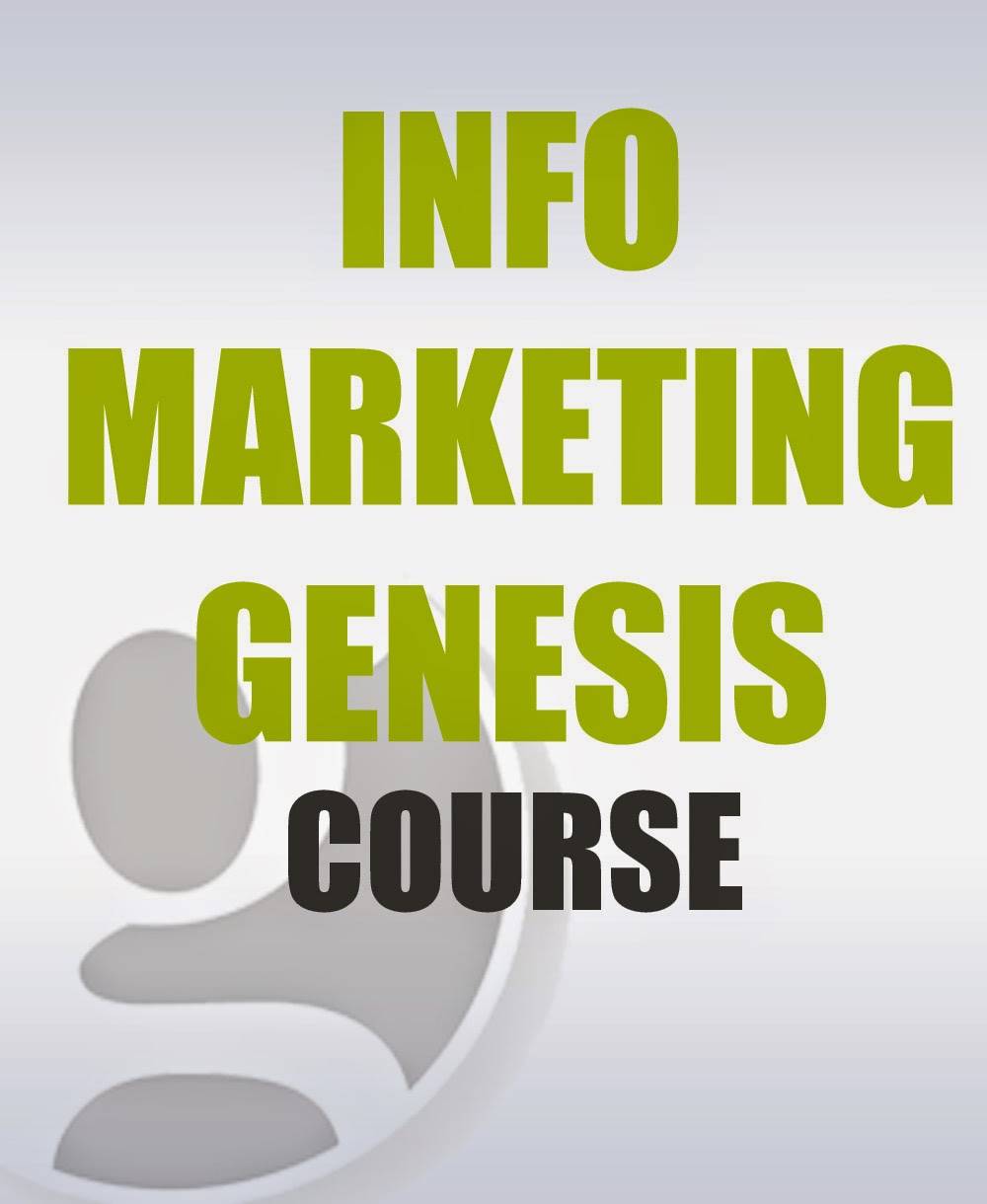 INFO
MARKETING
GENESIS
COURSE